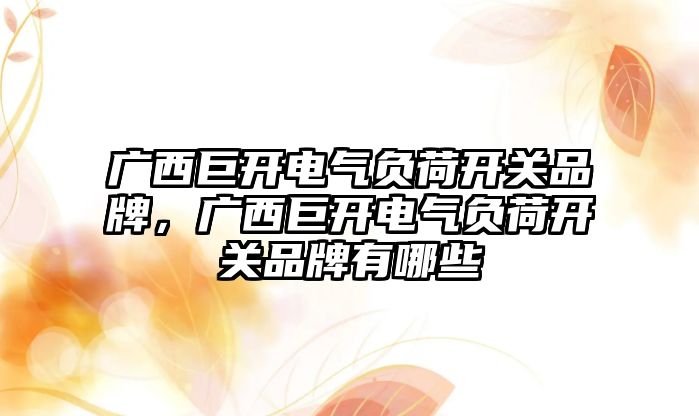 广西巨开电气负荷开关品牌，广西巨开电气负荷开关品牌有哪些